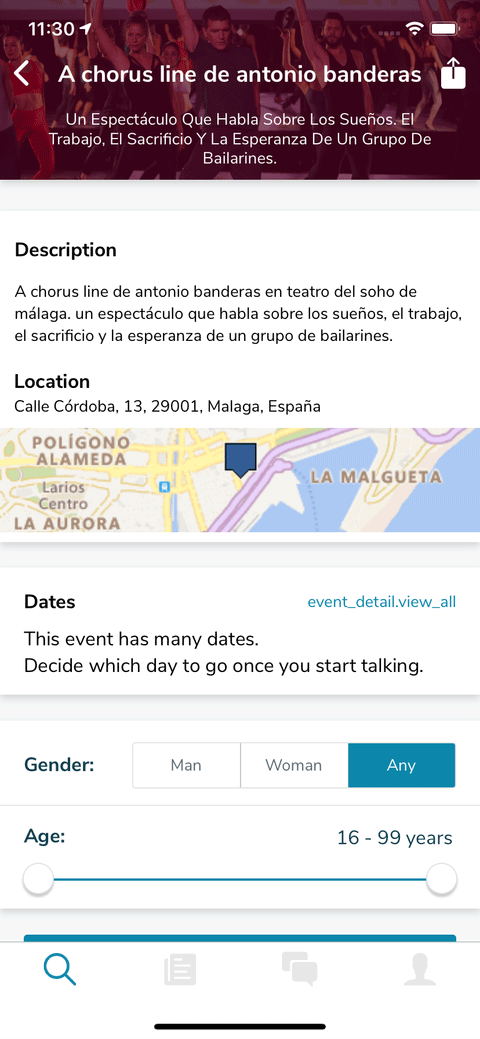 11:30

A chorus line de antonio banderas

Un Espectáculo Que Habla Sobre Los Sueños. El Trabajo, El Sacrificio Y La Esperanza De Un Grupo De Bailarines.

Description

A chorus line de antonio banderas en teatro del soho de málaga. un espectáculo que habla sobre los sueños, el trabajo, el sacrificio y la esperanza de un grupo de bailarines.

Location

Calle Córdoba, 13, 29001, Malaga, España

POLÍGONO ALAMEDA
Larios Centro
LA AURORA
LA MALGUETA

Dates

event_detail.view_all

This event has many dates.
Decide which day to go once you start talking.

Gender:

Man

Woman

Any

Age:

16 - 99 years